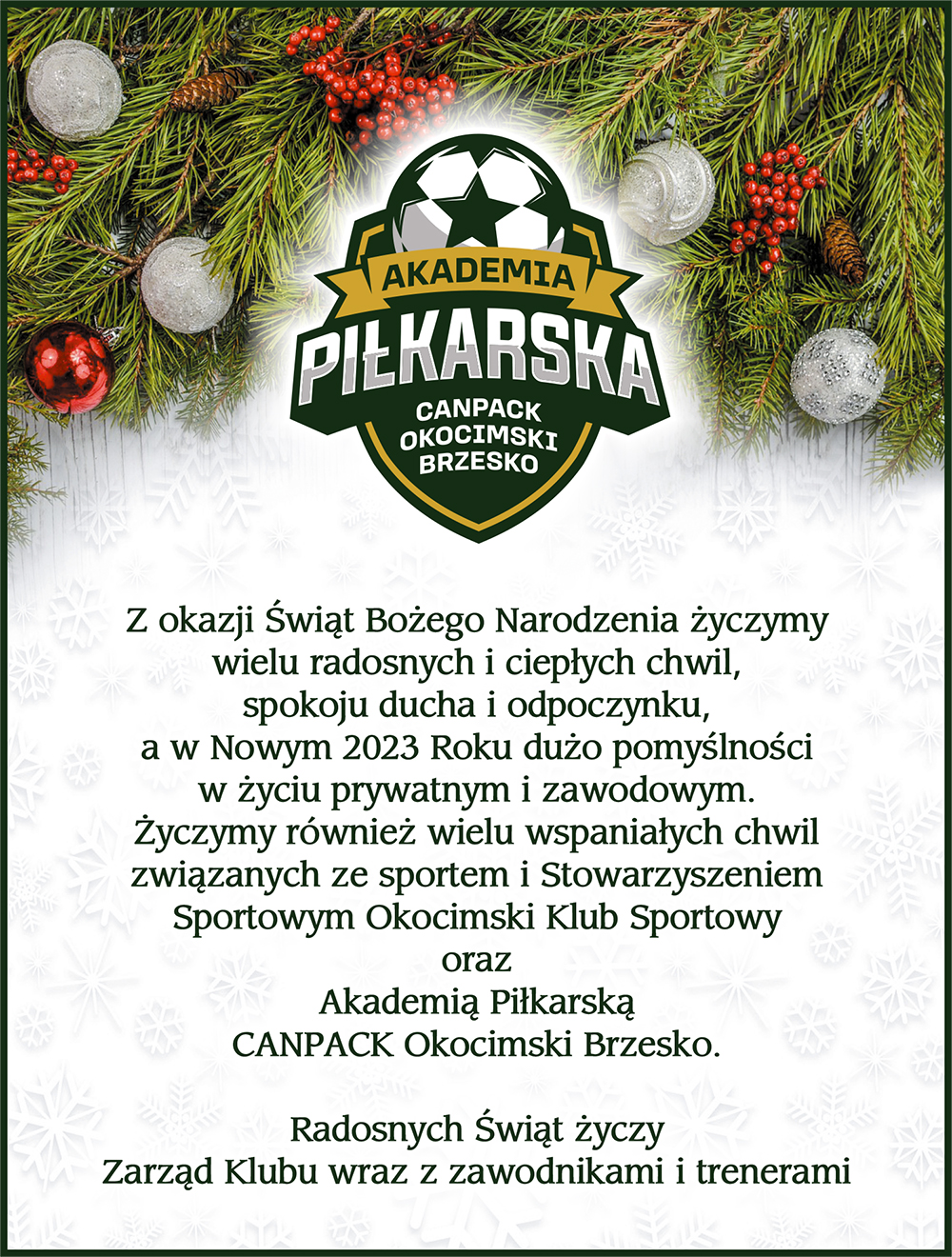 AKADEMIA
PIŁKARSKA
CANPACK
OKOCIMSKI
BRZESKO

Z okazji Świąt Bożego Narodzenia życzymy
wielu radosnych i ciepłych chwil,
spokoju ducha i odpoczynku,
a w Nowym 2023 Roku dużo pomyślności
w życiu prywatnym i zawodowym.
Życzymy również wielu wspaniałych chwil
związanych ze sportem i Stowarzyszeniem
Sportowym Okocimski Klub Sportowy
oraz
Akademią Piłkarską
CANPACK Okocimski Brzesko.

Radosnych Świąt życzy
Zarząd Klubu wraz z zawodnikami i trenerami